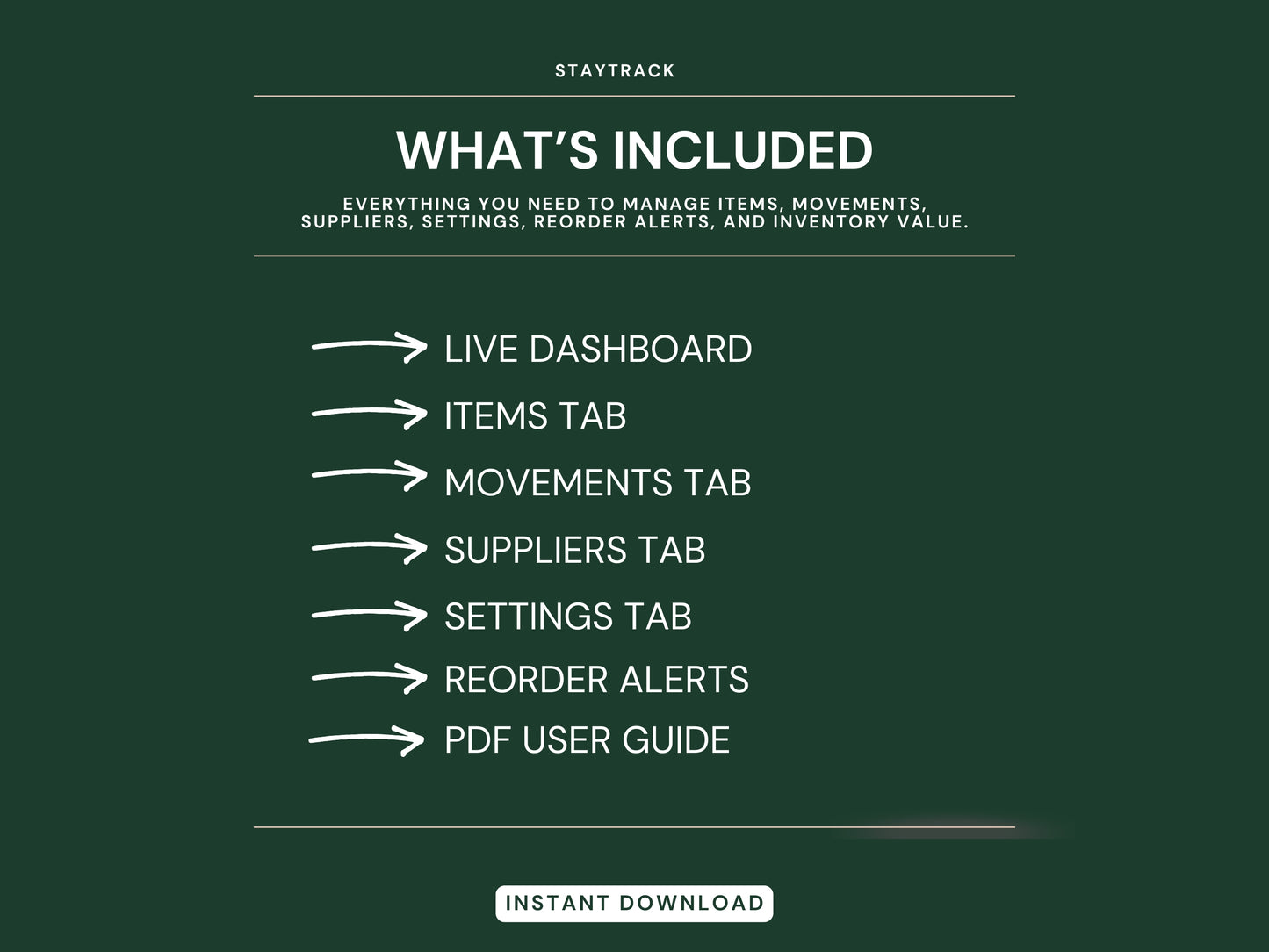 STAYTRACK

WHAT'S INCLUDED

EVERYTHING YOU NEED TO MANAGE ITEMS, MOVEMENTS, SUPPLIERS, SETTINGS, REORDER ALERTS, AND INVENTORY VALUE.

→ LIVE DASHBOARD
→ ITEMS TAB
→ MOVEMENTS TAB
→ SUPPLIERS TAB
→ SETTINGS TAB
→ REORDER ALERTS
→ PDF USER GUIDE

INSTANT DOWNLOAD